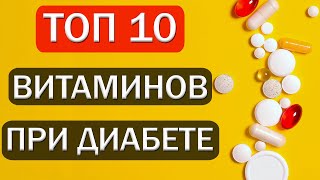 ТОП 10

ВИТАМИНОВ

ПРИ ДИАБЕТЕ